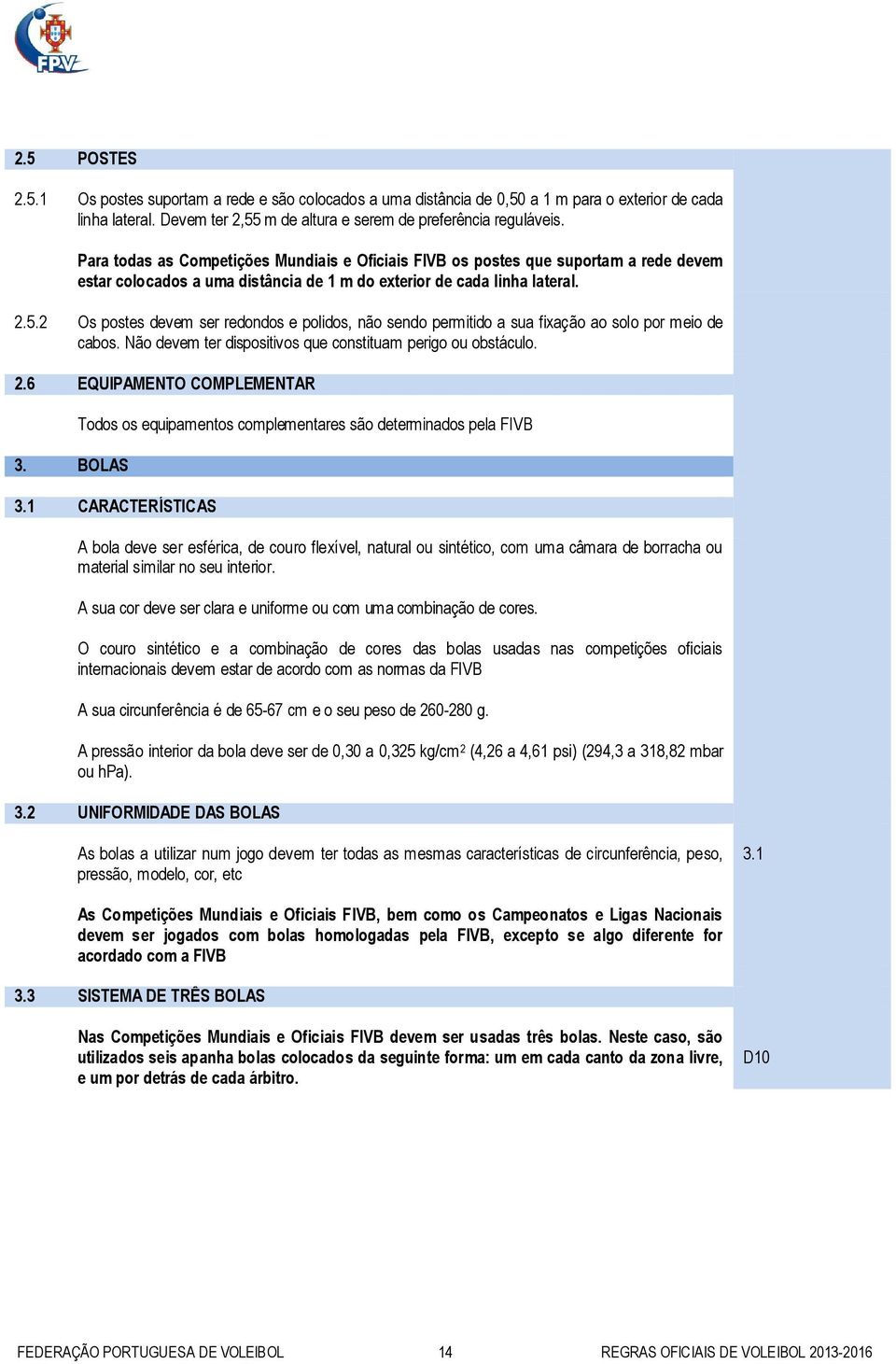 FPV

2.5 POSTES

2.5.1 Os postes suportam a rede e são colocados a uma distância de 0,50 a 1 m para o exterior de cada linha lateral. Devem ter 2,55 m de altura e serem de preferência reguláveis.

Para todas as Competições Mundiais e Oficiais FIVB os postes que suportam a rede devem estar colocados a uma distância de 1 m do exterior de cada linha lateral.

2.5.2 Os postes devem ser redondos e polidos, não sendo permitido a sua fixação ao solo por meio de cabos. Não devem ter dispositivos que constituam perigo ou obstáculo.

2.6 EQUIPAMENTO COMPLEMENTAR

Todos os equipamentos complementares são determinados pela FIVB

3. BOLAS

3.1 CARACTERÍSTICAS

A bola deve ser esférica, de couro flexível, natural ou sintético, com uma câmara de borracha ou material similar no seu interior.

A sua cor deve ser clara e uniforme ou com uma combinação de cores.

O couro sintético e a combinação de cores das bolas usadas nas competições oficiais internacionais devem estar de acordo com as normas da FIVB

A sua circunferência é de 65-67 cm e o seu peso de 260-280 g.

A pressão interior da bola deve ser de 0,30 a 0,325 kg/cm$^2$ (4,26 a 4,61 psi) (294,3 a 318,82 mbar ou hPa).

3.2 UNIFORMIDADE DAS BOLAS

As bolas a utilizar num jogo devem ter todas as mesmas características de circunferência, peso, pressão, modelo, cor, etc

3.1

As Competições Mundiais e Oficiais FIVB, bem como os Campeonatos e Ligas Nacionais devem ser jogados com bolas homologadas pela FIVB, excepto se algo diferente for acordado com a FIVB

3.3 SISTEMA DE TRÊS BOLAS

Nas Competições Mundiais e Oficiais FIVB devem ser usadas três bolas. Neste caso, são utilizados seis apanha bolas colocados da seguinte forma: um em cada canto da zona livre, e um por detrás de cada árbitro.

D10

FEDERAÇÃO PORTUGUESA DE VOLEIBOL 14 REGRAS OFICIAIS DE VOLEIBOL 2013-2016